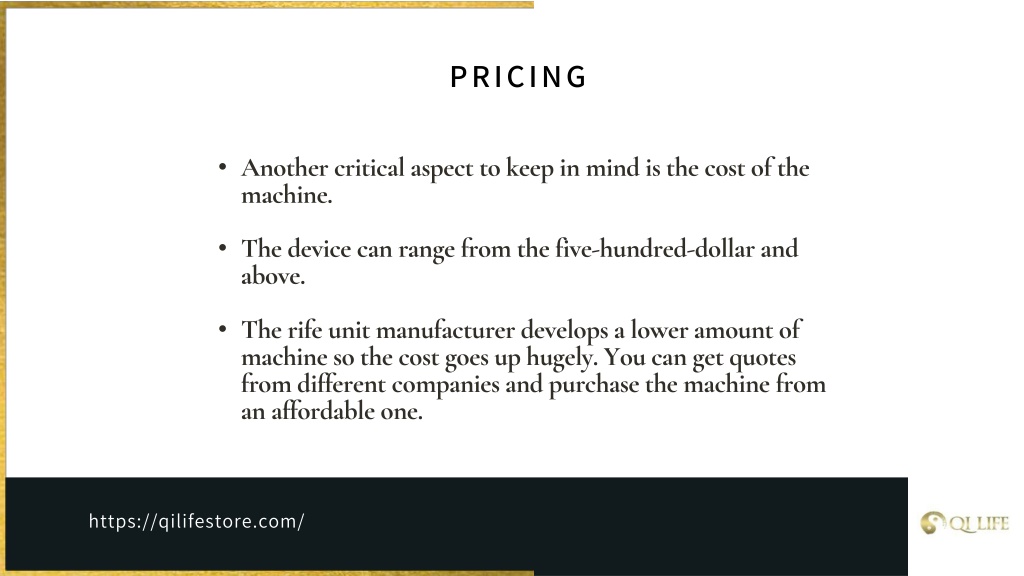 PRICING

• Another critical aspect to keep in mind is the cost of the machine.

• The device can range from the five-hundred-dollar and above.

• The rife unit manufacturer develops a lower amount of machine so the cost goes up hugely. You can get quotes from different companies and purchase the machine from an affordable one.

https://qilifestore.com/

QI LIFE